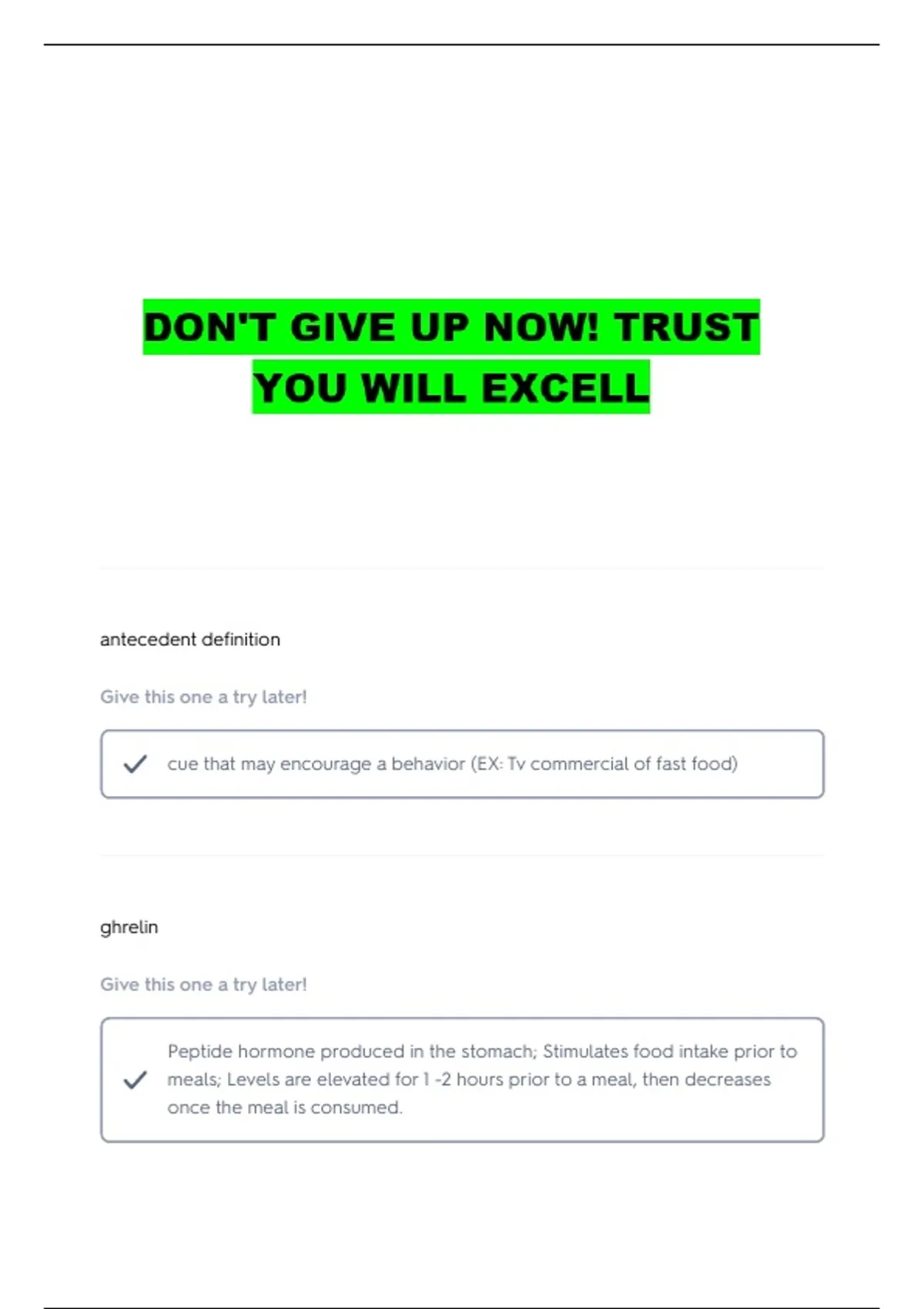 DON'T GIVE UP NOW! TRUST YOU WILL EXCELL

antecedent definition

Give this one a try later!

✓ cue that may encourage a behavior (EX: Tv commercial of fast food)

ghrelin

Give this one a try later!

✓ Peptide hormone produced in the stomach; Stimulates food intake prior to meals; Levels are elevated for 1 -2 hours prior to a meal, then decreases once the meal is consumed.